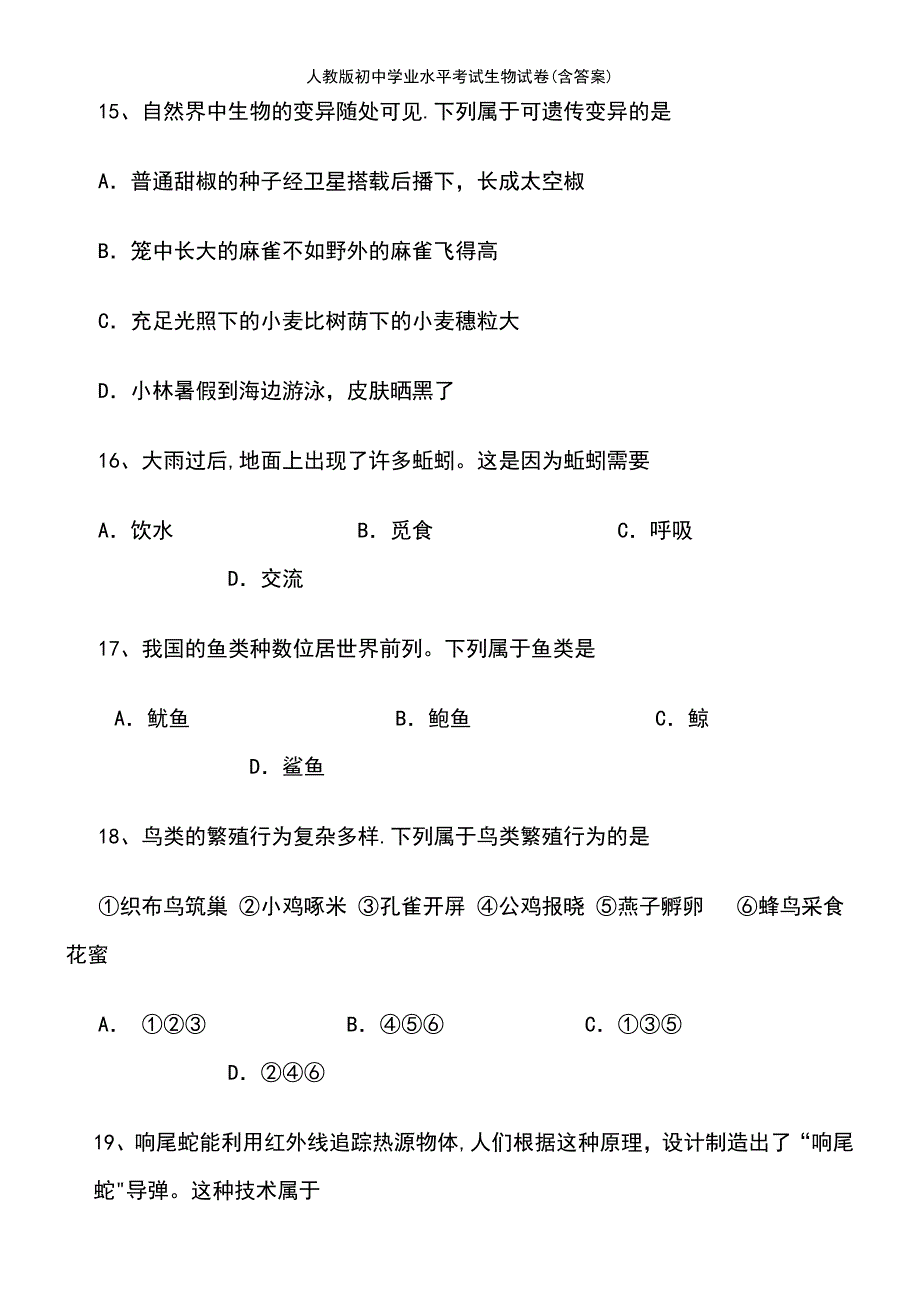 人教版初中学业水平考试生物试卷(含答案)

15、自然界中生物的变异随处可见.下列属于可遗传变异的是

A．普通甜椒的种子经卫星搭载后播下，长成太空椒

B．笼中长大的麻雀不如野外的麻雀飞得高

C．充足光照下的小麦比树荫下的小麦穗粒大

D．小林暑假到海边游泳，皮肤晒黑了

16、大雨过后,地面上出现了许多蚯蚓。这是因为蚯蚓需要

A．饮水　　B．觅食　　C．呼吸

D．交流

17、我国的鱼类种数位居世界前列。下列属于鱼类是

A．鱿鱼　　B．鲍鱼　　C．鲸

D．鲨鱼

18、鸟类的繁殖行为复杂多样.下列属于鸟类繁殖行为的是

①织布鸟筑巢 ②小鸡啄米 ③孔雀开屏 ④公鸡报晓 ⑤燕子孵卵　⑥蜂鸟采食花蜜

A． ①②③　　B．④⑤⑥　　C．①③⑤

D．②④⑥

19、响尾蛇能利用红外线追踪热源物体,人们根据这种原理，设计制造出了“响尾蛇"导弹。这种技术属于